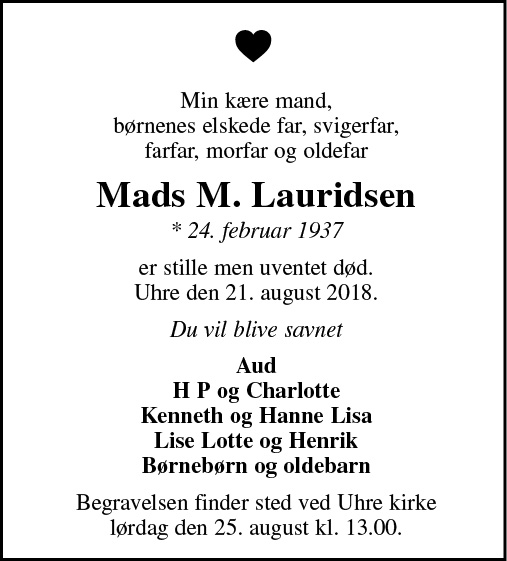 Min kære mand,
børnenes elskede far, svigerfar,
farfar, morfar og oldefar

Mads M. Lauridsen

* 24. februar 1937

er stille men uventet død.
Uhre den 21. august 2018.

Du vil blive savnet

Aud
H P og Charlotte
Kenneth og Hanne Lisa
Lise Lotte og Henrik
Børnebørn og oldebarn

Begravelsen finder sted ved Uhre kirke
lørdag den 25. august kl. 13.00.